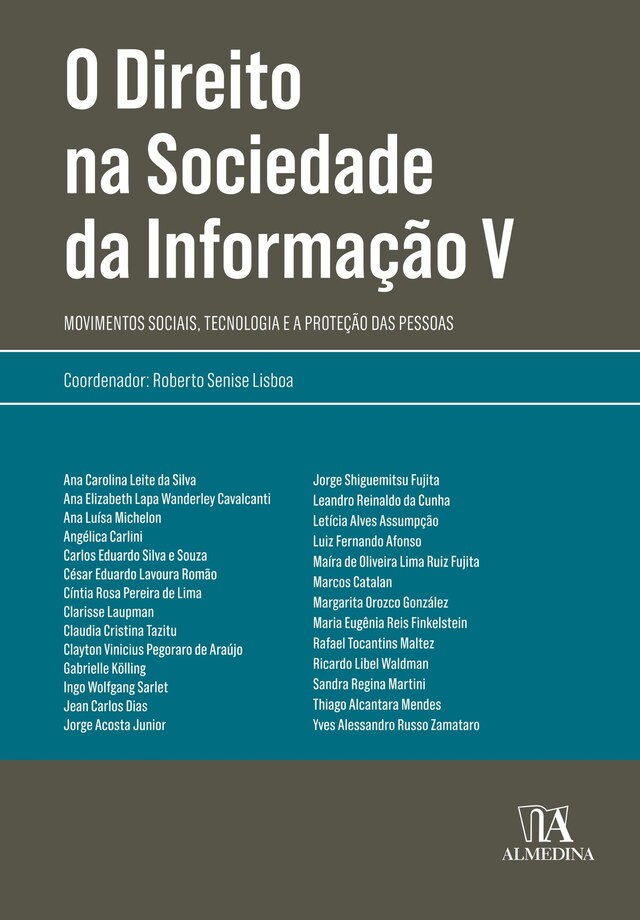 O Direito na Sociedade da Informação V

MOVIMENTOS SOCIAIS, TECNOLOGIA E A PROTEÇÃO DAS PESSOAS

Coordenador: Roberto Senise Lisboa

Ana Carolina Leite da Silva
Ana Elizabeth Lapa Wanderley Cavalcanti
Ana Luísa Michelon
Angélica Carlini
Carlos Eduardo Silva e Souza
César Eduardo Lavoura Romão
Cíntia Rosa Pereira de Lima
Clarisse Laupman
Claudia Cristina Tazitu
Clayton Vinicius Pegoraro de Araújo
Gabrielle Kölling
Ingo Wolfgang Sarlet
Jean Carlos Dias
Jorge Acosta Junior

Jorge Shiguemitsu Fujita
Leandro Reinaldo da Cunha
Letícia Alves Assumpção
Luiz Fernando Afonso
Maíra de Oliveira Lima Ruiz Fujita
Marcos Catalan
Margarita Orozco González
Maria Eugênia Reis Finkelstein
Rafael Tocantins Maltez
Ricardo Libel Waldman
Sandra Regina Martini
Thiago Alcantara Mendes
Yves Alessandro Russo Zamataro

ALMEDINA